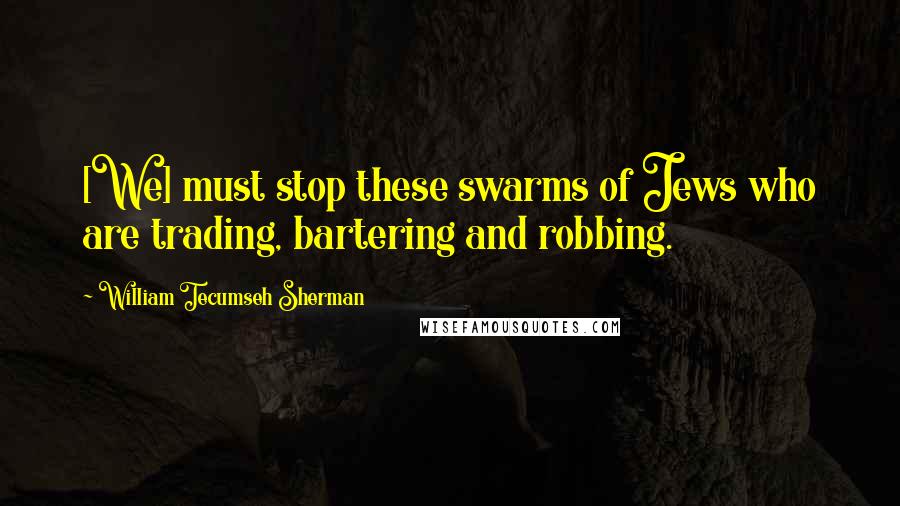 [We] must stop these swarms of Jews who are trading, bartering and robbing.

~ William Tecumseh Sherman

WISEFAMOUSQUOTES.COM